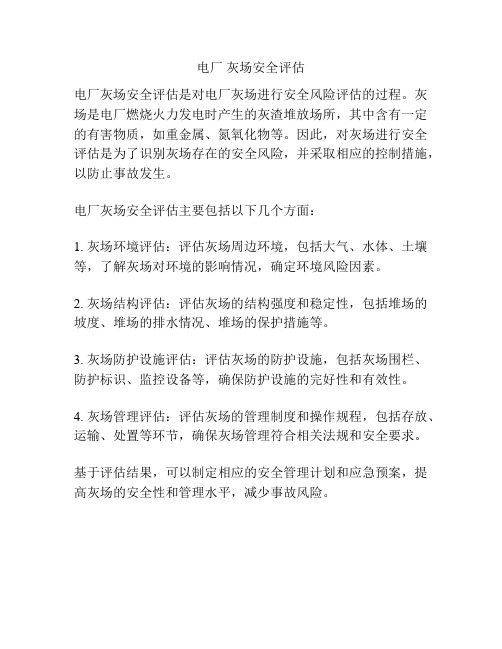 电厂 灰场安全评估

电厂灰场安全评估是对电厂灰场进行安全风险评估的过程。灰场是电厂燃烧火力发电时产生的灰渣堆放场所，其中含有一定的有害物质，如重金属、氮氧化物等。因此，对灰场进行安全评估是为了识别灰场存在的安全风险，并采取相应的控制措施，以防止事故发生。

电厂灰场安全评估主要包括以下几个方面：

1. 灰场环境评估：评估灰场周边环境，包括大气、水体、土壤等，了解灰场对环境的影响情况，确定环境风险因素。

2. 灰场结构评估：评估灰场的结构强度和稳定性，包括堆场的坡度、堆场的排水情况、堆场的保护措施等。

3. 灰场防护设施评估：评估灰场的防护设施，包括灰场围栏、防护标识、监控设备等，确保防护设施的完好性和有效性。

4. 灰场管理评估：评估灰场的管理制度和操作规程，包括存放、运输、处置等环节，确保灰场管理符合相关法规和安全要求。

基于评估结果，可以制定相应的安全管理计划和应急预案，提高灰场的安全性和管理水平，减少事故风险。